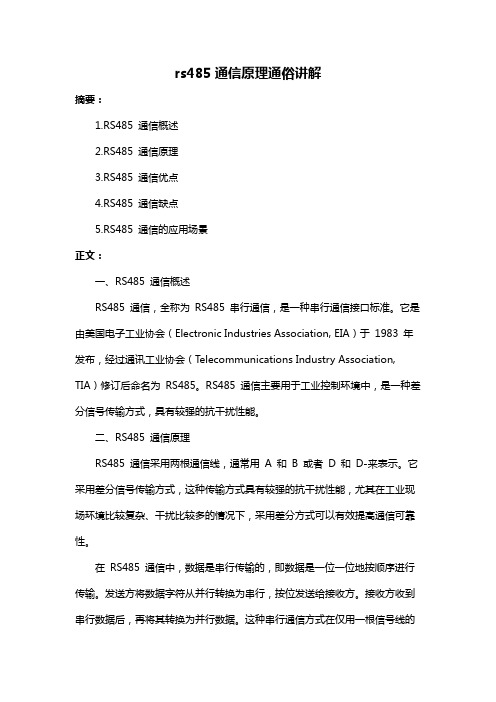 rs485 通信原理通俗讲解

摘要：

1.RS485 通信概述

2.RS485 通信原理

3.RS485 通信优点

4.RS485 通信缺点

5.RS485 通信的应用场景

正文：

一、RS485 通信概述

RS485 通信，全称为 RS485 串行通信，是一种串行通信接口标准。它是由美国电子工业协会（Electronic Industries Association, EIA）于 1983 年发布，经过通讯工业协会（Telecommunications Industry Association, TIA）修订后命名为 RS485。RS485 通信主要用于工业控制环境中，是一种差分信号传输方式，具有较强的抗干扰性能。

二、RS485 通信原理

RS485 通信采用两根通信线，通常用 A 和 B 或者 D 和 D-来表示。它采用差分信号传输方式，这种传输方式具有较强的抗干扰性能，尤其在工业现场环境比较复杂、干扰比较多的情况下，采用差分方式可以有效提高通信可靠性。

在 RS485 通信中，数据是串行传输的，即数据是一位一位地按顺序进行传输。发送方将数据字符从并行转换为串行，按位发送给接收方。接收方收到串行数据后，再将其转换为并行数据。这种串行通信方式在仅用一根信号线的